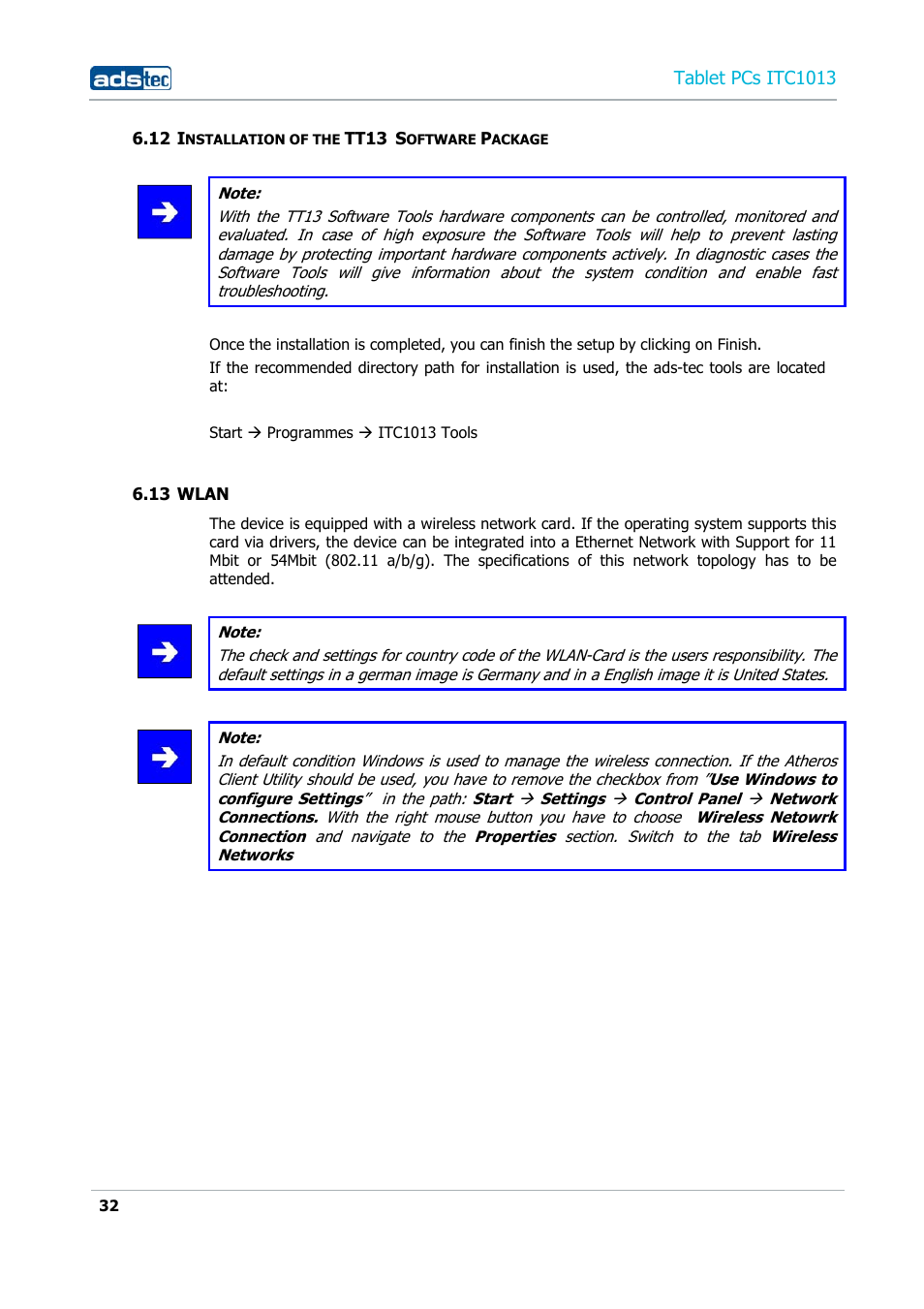 adstec

Tablet PCs ITC1013

6.12 INSTALLATION OF THE TT13 SOFTWARE PACKAGE

Note:
With the TT13 Software Tools hardware components can be controlled, monitored and evaluated. In case of high exposure the Software Tools will help to prevent lasting damage by protecting important hardware components actively. In diagnostic cases the Software Tools will give information about the system condition and enable fast troubleshooting.

Once the installation is completed, you can finish the setup by clicking on Finish.
If the recommended directory path for installation is used, the ads-tec tools are located at:

Start → Programmes → ITC1013 Tools

6.13 WLAN

The device is equipped with a wireless network card. If the operating system supports this card via drivers, the device can be integrated into a Ethernet Network with Support for 11 Mbit or 54Mbit (802.11 a/b/g). The specifications of this network topology has to be attended.

Note:
The check and settings for country code of the WLAN-Card is the users responsibility. The default settings in a german image is Germany and in a English image it is United States.

Note:
In default condition Windows is used to manage the wireless connection. If the Atheros Client Utility should be used, you have to remove the checkbox from "Use Windows to configure Settings" in the path: Start → Settings → Control Panel → Network Connections. With the right mouse button you have to choose Wireless Netowrk Connection and navigate to the Properties section. Switch to the tab Wireless Networks

32